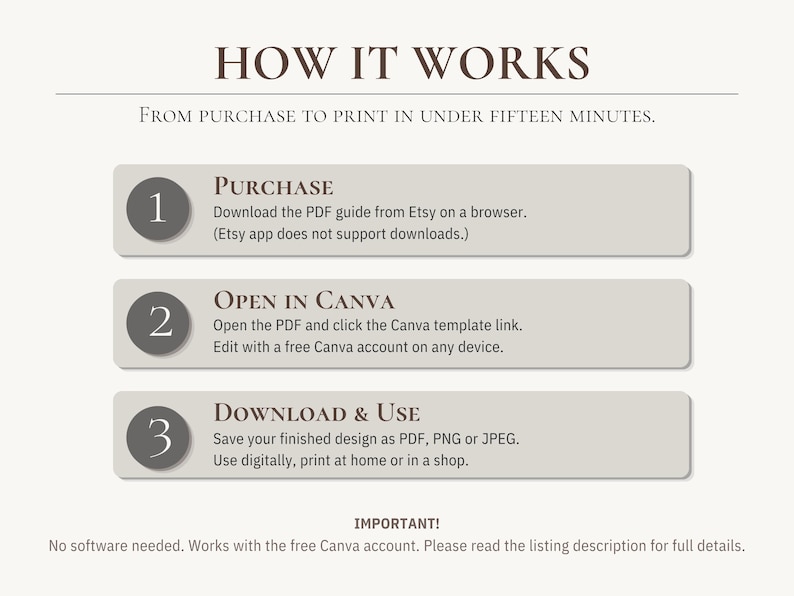 HOW IT WORKS

From purchase to print in under fifteen minutes.

1

Purchase

Download the PDF guide from Etsy on a browser. (Etsy app does not support downloads.)

2

Open in Canva

Open the PDF and click the Canva template link. Edit with a free Canva account on any device.

3

Download & Use

Save your finished design as PDF, PNG or JPEG. Use digitally, print at home or in a shop.

IMPORTANT!

No software needed. Works with the free Canva account. Please read the listing description for full details.